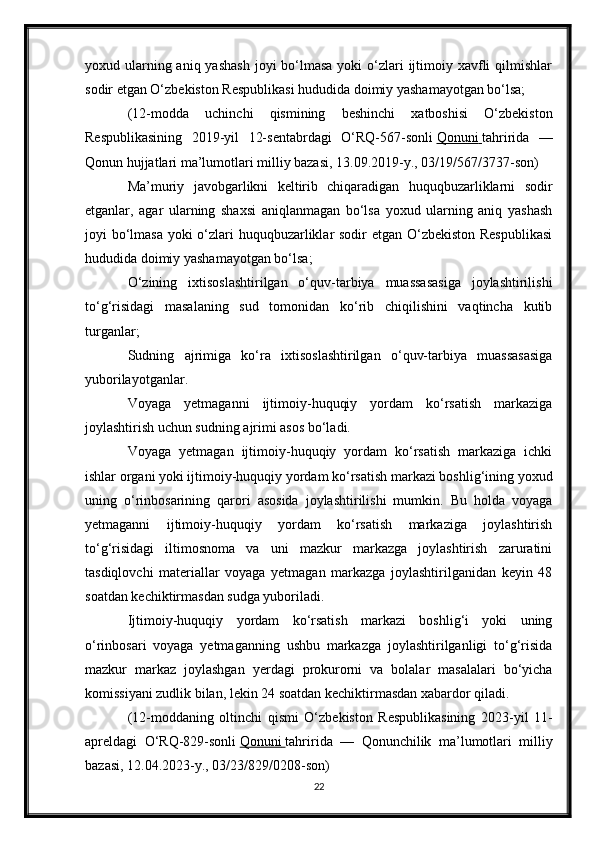 yoxud ularning aniq yashash joyi bo‘lmasa yoki o‘zlari ijtimoiy xavfli qilmishlar sodir etgan O‘zbekiston Respublikasi hududida doimiy yashamayotgan bo‘lsa;

(12-modda uchinchi qismining beshinchi xatboshisi O‘zbekiston Respublikasining 2019-yil 12-sentabrdagi O‘RQ-567-sonli Qonuni tahririda — Qonun hujjatlari ma’lumotlari milliy bazasi, 13.09.2019-y., 03/19/567/3737-son)

Ma’muriy javobgarlikni keltirib chiqaradigan huquqbuzarliklarni sodir etganlar, agar ularning shaxsi aniqlanmagan bo‘lsa yoxud ularning aniq yashash joyi bo‘lmasa yoki o‘zlari huquqbuzarliklar sodir etgan O‘zbekiston Respublikasi hududida doimiy yashamayotgan bo‘lsa;

O‘zining ixtisoslashtirilgan o‘quv-tarbiya muassasasiga joylashtirilishi to‘g‘risidagi masalaning sud tomonidan ko‘rib chiqilishini vaqtincha kutib turganlar;

Sudning ajrimiga ko‘ra ixtisoslashtirilgan o‘quv-tarbiya muassasasiga yuborilayotganlar.

Voyaga yetmaganni ijtimoiy-huquqiy yordam ko‘rsatish markaziga joylashtirish uchun sudning ajrimi asos bo‘ladi.

Voyaga yetmagan ijtimoiy-huquqiy yordam ko‘rsatish markaziga ichki ishlar organi yoki ijtimoiy-huquqiy yordam ko‘rsatish markazi boshlig‘ining yoxud uning o‘rinbosarining qarori asosida joylashtirilishi mumkin. Bu holda voyaga yetmaganni ijtimoiy-huquqiy yordam ko‘rsatish markaziga joylashtirish to‘g‘risidagi iltimosnoma va uni mazkur markazga joylashtirish zaruratini tasdiqlovchi materiallar voyaga yetmagan markazga joylashtirilganidan keyin 48 soatdan kechiktirmasdan sudga yuboriladi.

Ijtimoiy-huquqiy yordam ko‘rsatish markazi boshlig‘i yoki uning o‘rinbosari voyaga yetmaganning ushbu markazga joylashtirilganligi to‘g‘risida mazkur markaz joylashgan yerdagi prokurorni va bolalar masalalari bo‘yicha komissiyani zudlik bilan, lekin 24 soatdan kechiktirmasdan xabardor qiladi.

(12-moddaning oltinchi qismi O‘zbekiston Respublikasining 2023-yil 11-apreldagi O‘RQ-829-sonli Qonuni tahririda — Qonunchilik ma’lumotlari milliy bazasi, 12.04.2023-y., 03/23/829/0208-son)

22